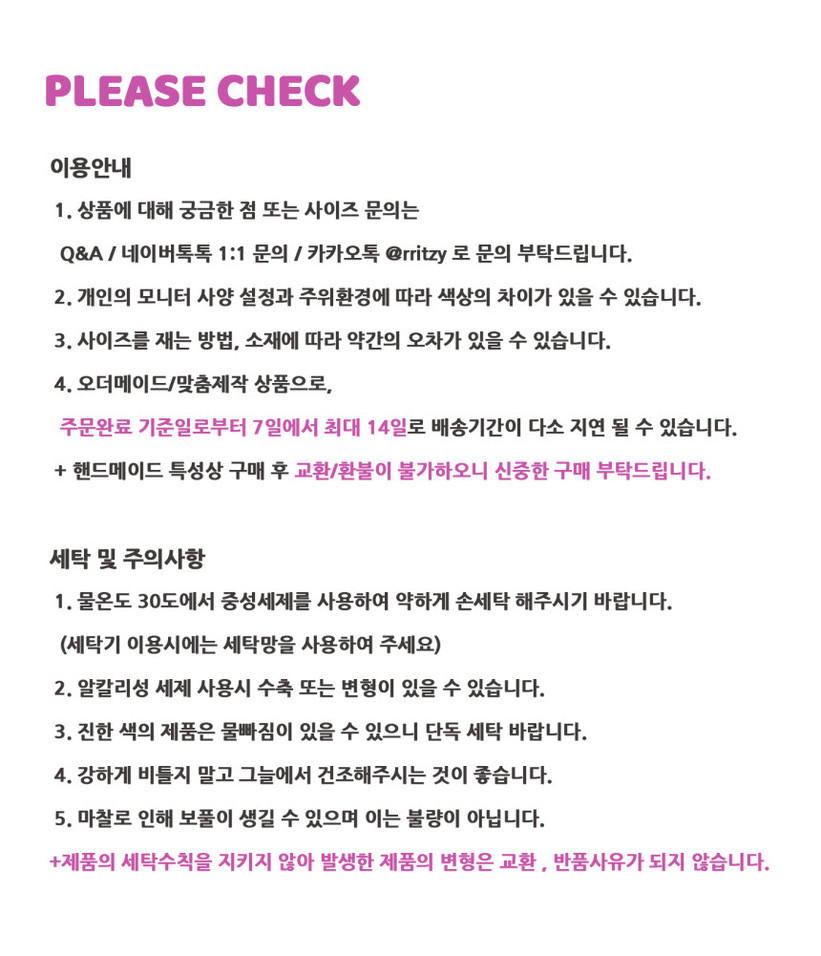 PLEASE CHECK

이용안내

1. 상품에 대해 궁금한 점 또는 사이즈 문의는

Q&A / 네이버톡톡 1:1 문의 / 카카오톡 @rritzy 로 문의 부탁드립니다.

2. 개인의 모니터 사양 설정과 주위환경에 따라 색상의 차이가 있을 수 있습니다.

3. 사이즈를 재는 방법, 소재에 따라 약간의 오차가 있을 수 있습니다.

4. 오더메이드/맞춤제작 상품으로,

주문완료 기준일로부터 7일에서 최대 14일로 배송기간이 다소 지연 될 수 있습니다.

+ 핸드메이드 특성상 구매 후 교환/환불이 불가하오니 신중한 구매 부탁드립니다.

세탁 및 주의사항

1. 물온도 30도에서 중성세제를 사용하여 약하게 손세탁 해주시기 바랍니다.

(세탁기 이용시에는 세탁망을 사용하여 주세요)

2. 알칼리성 세제 사용시 수축 또는 변형이 있을 수 있습니다.

3. 진한 색의 제품은 물빠짐이 있을 수 있으니 단독 세탁 바랍니다.

4. 강하게 비틀지 말고 그늘에서 건조해주시는 것이 좋습니다.

5. 마찰로 인해 보풀이 생길 수 있으며 이는 불량이 아닙니다.

+제품의 세탁수칙을 지키지 않아 발생한 제품의 변형은 교환 , 반품사유가 되지 않습니다.